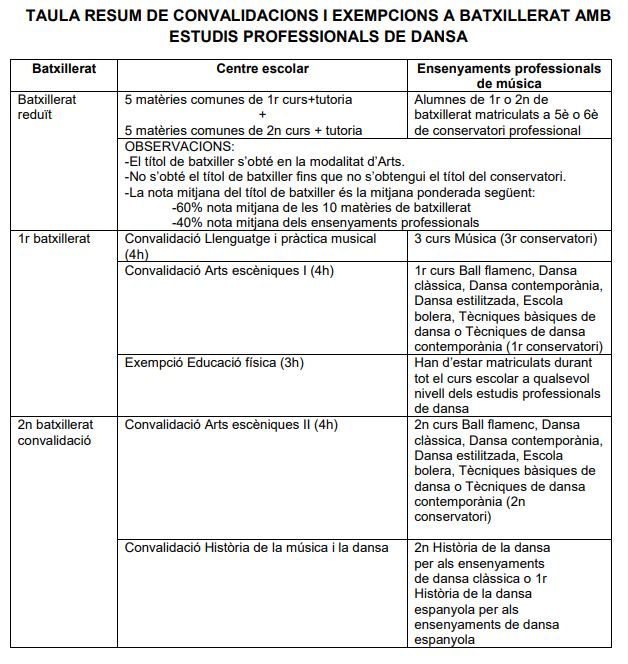 TAULA RESUM DE CONVALIDACIONS I EXEMPCIONS A BATXILLERAT AMB ESTUDIS PROFESSIONALS DE DANSA

| Batxillerat | Centre escolar | Ensenyaments professionals de música |
|---|---|---|
| Batxillerat reduït | 5 matèries comunes de 1r curs+tutoria + 5 matèries comunes de 2n curs + tutoria | Alumnes de 1r o 2n de batxillerat matriculats a 5è o 6è de conservatori professional |
| | OBSERVACIONS: -El títol de batxiller s'obté en la modalitat d'Arts. -No s'obté el títol de batxiller fins que no s'obtengui el títol del conservatori. -La nota mitjana del títol de batxiller és la mitjana ponderada següent: -60% nota mitjana de les 10 matèries de batxillerat -40% nota mitjana dels ensenyaments professionals | |
| 1r batxillerat | Convalidació Llenguatge i pràctica musical (4h) | 3 curs Música (3r conservatori) |
| | Convalidació Arts escèniques I (4h) | 1r curs Ball flamenc, Dansa clàssica, Dansa contemporània, Dansa estilitzada, Escola bolera, Tècniques bàsiques de dansa o Tècniques de dansa contemporània (1r conservatori) |
| | Exempció Educació física (3h) | Han d'estar matriculats durant tot el curs escolar a qualsevol nivell dels estudis professionals de dansa |
| 2n batxillerat convalidació | Convalidació Arts escèniques II (4h) | 2n curs Ball flamenc, Dansa clàssica, Dansa contemporània, Dansa estilitzada, Escola bolera, Tècniques bàsiques de dansa o Tècniques de dansa contemporània (2n conservatori) |
| | Convalidació Història de la música i la dansa | 2n Història de la dansa per als ensenyaments de dansa clàssica o 1r Història de la dansa espanyola per als ensenyaments de dansa espanyola |